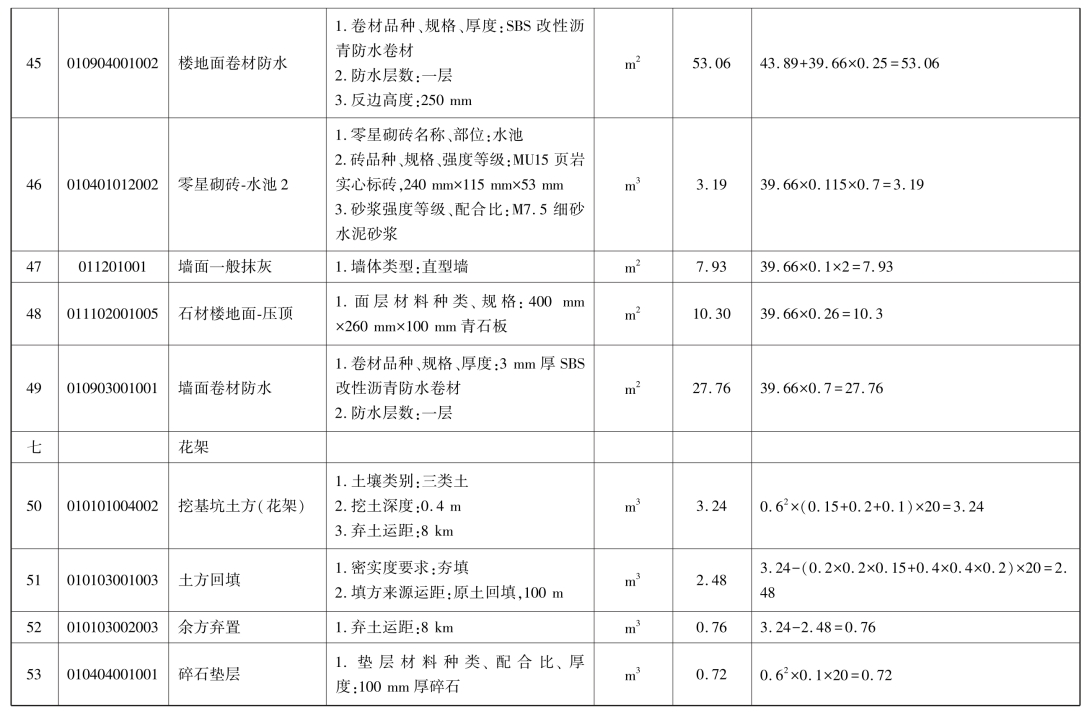 | 45 | 010904001002 | 楼地面卷材防水 | 1.卷材品种、规格、厚度:SBS改性沥青防水卷材 2.防水层数:一层 3.反边高度:250 mm | $m^2$ | 53.06 | $43.89+39.66\times0.25=53.06$ |
|---|---|---|---|---|---|---|
| 46 | 010401012002 | 零星砌砖-水池2 | 1.零星砌砖名称、部位:水池 2.砖品种、规格、强度等级:MU15页岩实心标砖,240 mm×115 mm×53 mm 3.砂浆强度等级、配合比:M7.5细砂水泥砂浆 | $m^3$ | 3.19 | $39.66\times0.115\times0.7=3.19$ |
| 47 | 011201001 | 墙面一般抹灰 | 1.墙体类型:直型墙 | $m^2$ | 7.93 | $39.66\times0.1\times2=7.93$ |
| 48 | 011102001005 | 石材楼地面-压顶 | 1.面层材料种类、规格:400 mm×260 mm×100 mm青石板 | $m^2$ | 10.30 | $39.66\times0.26=10.3$ |
| 49 | 010903001001 | 墙面卷材防水 | 1.卷材品种、规格、厚度:3 mm厚SBS改性沥青防水卷材 2.防水层数:一层 | $m^2$ | 27.76 | $39.66\times0.7=27.76$ |
| 七 | | 花架 | | | | |
| 50 | 010101004002 | 挖基坑土方(花架) | 1.土壤类别:三类土 2.挖土深度:0.4 m 3.弃土运距:8 km | $m^3$ | 3.24 | $0.6^2\times(0.15+0.2+0.1)\times20=3.24$ |
| 51 | 010103001003 | 土方回填 | 1.密实度要求:夯填 2.填方来源运距:原土回填,100 m | $m^3$ | 2.48 | $3.24-(0.2\times0.2\times0.15+0.4\times0.4\times0.2)\times20=2.48$ |
| 52 | 010103002003 | 余方弃置 | 1.弃土运距:8 km | $m^3$ | 0.76 | $3.24-2.48=0.76$ |
| 53 | 010404001001 | 碎石垫层 | 1.垫层材料种类、配合比、厚度:100 mm厚碎石 | $m^3$ | 0.72 | $0.6^2\times0.1\times20=0.72$ |